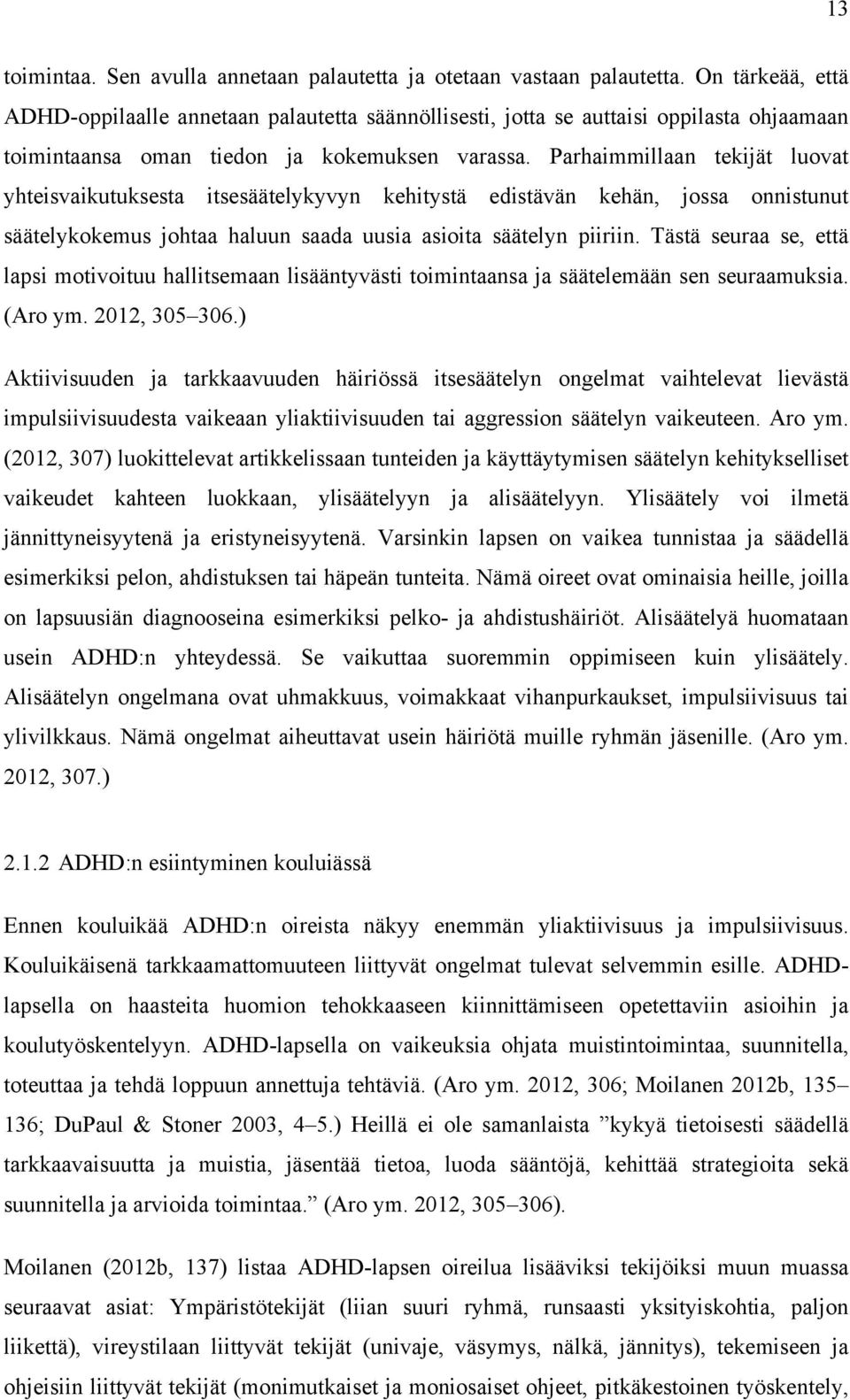 13

toimintaa. Sen avulla annetaan palautetta ja otetaan vastaan palautetta. On tärkeää, että ADHD-oppilaalle annetaan palautetta säännöllisesti, jotta se auttaisi oppilasta ohjaamaan toimintaansa oman tiedon ja kokemuksen varassa. Parhaimmillaan tekijät luovat yhteisvaikutuksesta itsesäätelykyvyn kehitystä edistävän kehän, jossa onnistunut säätelykokemus johtaa haluun saada uusia asioita säätelyn piiriin. Tästä seuraa se, että lapsi motivoituu hallitsemaan lisääntyvästi toimintaansa ja säätelemään sen seuraamuksia. (Aro ym. 2012, 305–306.)

Aktiivisuuden ja tarkkaavuuden häiriössä itsesäätelyn ongelmat vaihtelevat lievästä impulsiivisuudesta vaikeaan yliaktiivisuuden tai aggression säätelyn vaikeuteen. Aro ym. (2012, 307) luokittelevat artikkelissaan tunteiden ja käyttäytymisen säätelyn kehitykselliset vaikeudet kahteen luokkaan, ylisäätelyyn ja alisäätelyyn. Ylisäätely voi ilmetä jännittyneisyytenä ja eristyneisyytenä. Varsinkin lapsen on vaikea tunnistaa ja säädellä esimerkiksi pelon, ahdistuksen tai häpeän tunteita. Nämä oireet ovat ominaisia heille, joilla on lapsuusiän diagnooseina esimerkiksi pelko- ja ahdistushäiriöt. Alisäätelyä huomataan usein ADHD:n yhteydessä. Se vaikuttaa suoremmin oppimiseen kuin ylisäätely. Alisäätelyn ongelmana ovat uhmakkuus, voimakkaat vihanpurkaukset, impulsiivisuus tai ylivilkkaus. Nämä ongelmat aiheuttavat usein häiriötä muille ryhmän jäsenille. (Aro ym. 2012, 307.)

2.1.2 ADHD:n esiintyminen kouluiässä

Ennen kouluikää ADHD:n oireista näkyy enemmän yliaktiivisuus ja impulsiivisuus. Kouluikäisenä tarkkaamattomuuteen liittyvät ongelmat tulevat selvemmin esille. ADHD-lapsella on haasteita huomion tehokkaaseen kiinnittämiseen opetettaviin asioihin ja koulutyöskentelyyn. ADHD-lapsella on vaikeuksia ohjata muistintoimintaa, suunnitella, toteuttaa ja tehdä loppuun annettuja tehtäviä. (Aro ym. 2012, 306; Moilanen 2012b, 135–136; DuPaul & Stoner 2003, 4–5.) Heillä ei ole samanlaista ”kykyä tietoisesti säädellä tarkkaavaisuutta ja muistia, jäsentää tietoa, luoda sääntöjä, kehittää strategioita sekä suunnitella ja arvioida toimintaa.” (Aro ym. 2012, 305–306).

Moilanen (2012b, 137) listaa ADHD-lapsen oireilua lisääviksi tekijöiksi muun muassa seuraavat asiat: Ympäristötekijät (liian suuri ryhmä, runsaasti yksityiskohtia, paljon liikettä), vireystilaan liittyvät tekijät (univaje, väsymys, nälkä, jännitys), tekemiseen ja ohjeisiin liittyvät tekijät (monimutkaiset ja moniosaiset ohjeet, pitkäkestoinen työskentely,